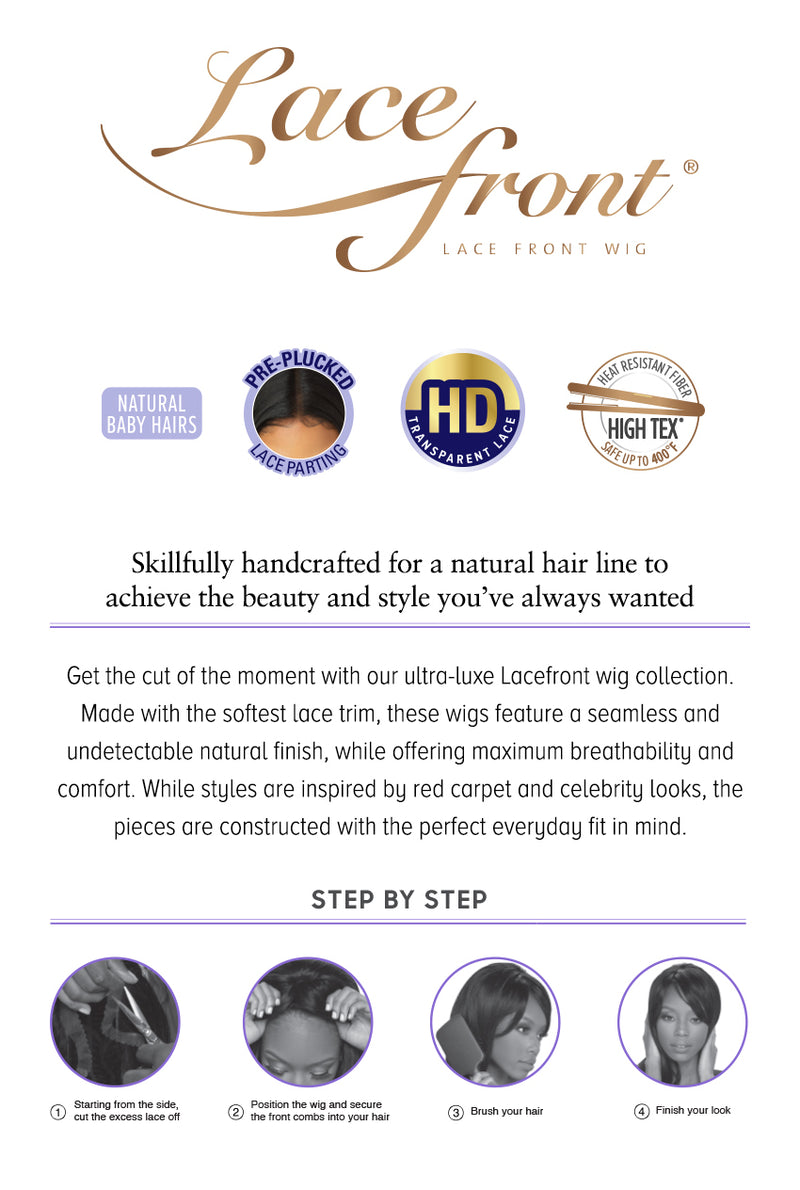 Lace front®

LACE FRONT WIG

NATURAL
BABY HAIRS

PRE-PLUCKED
LACE PARTING

HD
TRANSPARENT LACE

HEAT RESISTANT FIBER
HIGH TEX®
SAFE UP TO 400°F

Skillfully handcrafted for a natural hair line to achieve the beauty and style you've always wanted

Get the cut of the moment with our ultra-luxe Lacefront wig collection. Made with the softest lace trim, these wigs feature a seamless and undetectable natural finish, while offering maximum breathability and comfort. While styles are inspired by red carpet and celebrity looks, the pieces are constructed with the perfect everyday fit in mind.

STEP BY STEP

① Starting from the side, cut the excess lace off

② Position the wig and secure the front combs into your hair

③ Brush your hair

④ Finish your look